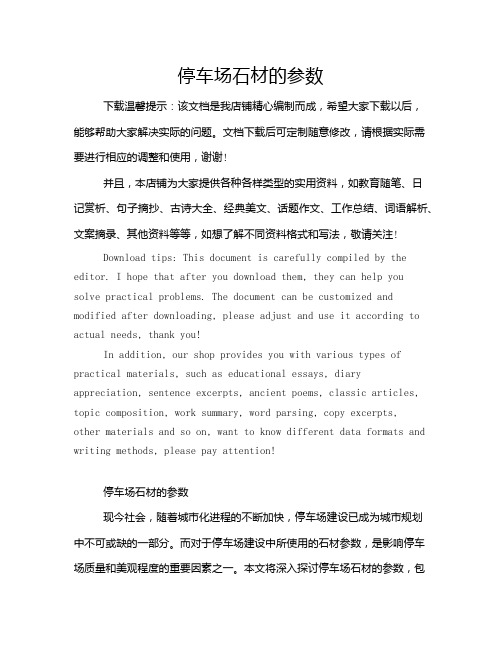 停车场石材的参数

下载温馨提示：该文档是我店铺精心编制而成，希望大家下载以后，能够帮助大家解决实际的问题。文档下载后可定制随意修改，请根据实际需要进行相应的调整和使用，谢谢！

并且，本店铺为大家提供各种各样类型的实用资料，如教育随笔、日记赏析、句子摘抄、古诗大全、经典美文、话题作文、工作总结、词语解析、文案摘录、其他资料等等，如想了解不同资料格式和写法，敬请关注！

Download tips: This document is carefully compiled by the editor. I hope that after you download them, they can help you solve practical problems. The document can be customized and modified after downloading, please adjust and use it according to actual needs, thank you!

In addition, our shop provides you with various types of practical materials, such as educational essays, diary appreciation, sentence excerpts, ancient poems, classic articles, topic composition, work summary, word parsing, copy excerpts, other materials and so on, want to know different data formats and writing methods, please pay attention!

停车场石材的参数

现今社会，随着城市化进程的不断加快，停车场建设已成为城市规划中不可或缺的一部分。而对于停车场建设中所使用的石材参数，是影响停车场质量和美观程度的重要因素之一。本文将深入探讨停车场石材的参数，包